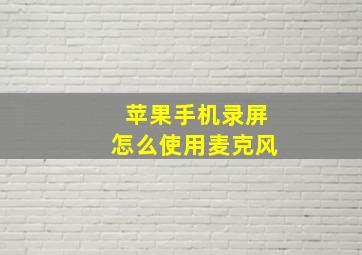 苹果手机录屏
怎么使用麦克风